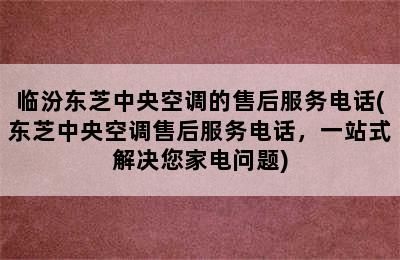 临汾东芝中央空调的售后服务电话(东芝中央空调售后服务电话，一站式解决您家电问题)